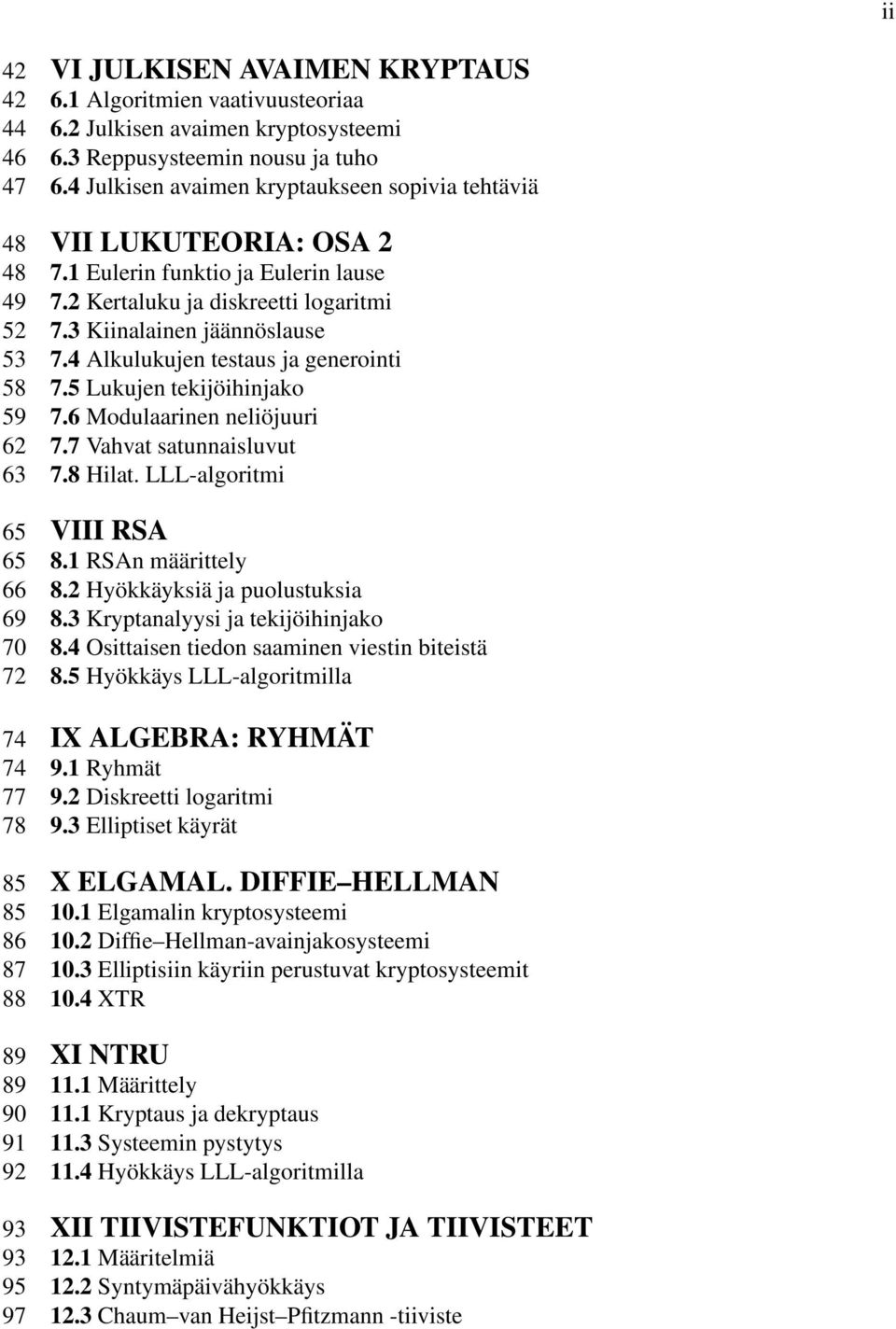 ii

42 VI JULKISEN AVAIMEN KRYPTAUS
42 6.1 Algoritmien vaativuusteoriaa
44 6.2 Julkisen avaimen kryptosysteemi
46 6.3 Reppusysteemin nousu ja tuho
47 6.4 Julkisen avaimen kryptaukseen sopivia tehtäviä

48 VII LUKUTEORIA: OSA 2
48 7.1 Eulerin funktio ja Eulerin lause
49 7.2 Kertaluku ja diskreetti logaritmi
52 7.3 Kiinalainen jäännöslause
53 7.4 Alkulukujen testaus ja generointi
58 7.5 Lukujen tekijöihinjako
59 7.6 Modulaarinen neliöjuuri
62 7.7 Vahvat satunnaisluvut
63 7.8 Hilat. LLL-algoritmi

65 VIII RSA
65 8.1 RSAn määrittely
66 8.2 Hyökkäyksiä ja puolustuksia
69 8.3 Kryptanalyysi ja tekijöihinjako
70 8.4 Osittaisen tiedon saaminen viestin biteistä
72 8.5 Hyökkäys LLL-algoritmilla

74 IX ALGEBRA: RYHMÄT
74 9.1 Ryhmät
77 9.2 Diskreetti logaritmi
78 9.3 Elliptiset käyrät

85 X ELGAMAL. DIFFIE–HELLMAN
85 10.1 Elgamalin kryptosysteemi
86 10.2 Diffie–Hellman-avainjakosysteemi
87 10.3 Elliptisiin käyriin perustuvat kryptosysteemit
88 10.4 XTR

89 XI NTRU
89 11.1 Määrittely
90 11.1 Kryptaus ja dekryptaus
91 11.3 Systeemin pystytys
92 11.4 Hyökkäys LLL-algoritmilla

93 XII TIIVISTEFUNKTIOT JA TIIVISTEET
93 12.1 Määritelmiä
95 12.2 Syntymäpäivähyökkäys
97 12.3 Chaum–van Heijst–Pfitzmann -tiiviste